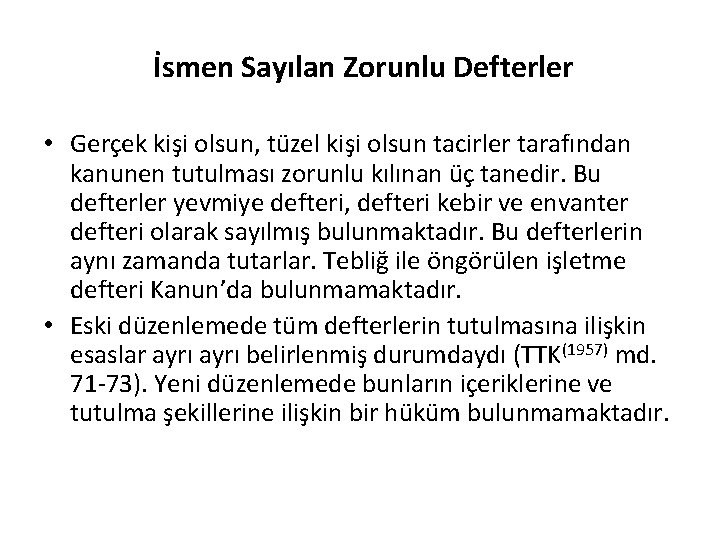 İsmen Sayılan Zorunlu Defterler

• Gerçek kişi olsun, tüzel kişi olsun tacirler tarafından kanunen tutulması zorunlu kılınan üç tanedir. Bu defterler yevmiye defteri, defteri kebir ve envanter defteri olarak sayılmış bulunmaktadır. Bu defterlerin aynı zamanda tutarlar. Tebliğ ile öngörülen işletme defteri Kanun'da bulunmamaktadır.
• Eski düzenlemede tüm defterlerin tutulmasına ilişkin esaslar ayrı ayrı belirlenmiş durumdaydı (TTK$^{(1957)}$ md. 71-73). Yeni düzenlemede bunların içeriklerine ve tutulma şekillerine ilişkin bir hüküm bulunmamaktadır.